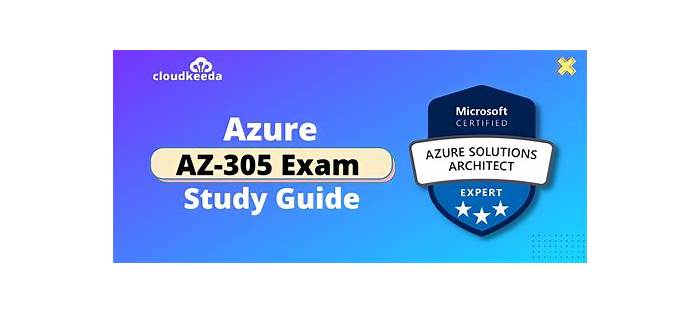 cloudkeeda

Azure
AZ-305 Exam
Study Guide

Microsoft
CERTIFIED
AZURE SOLUTIONS
ARCHITECT
EXPERT